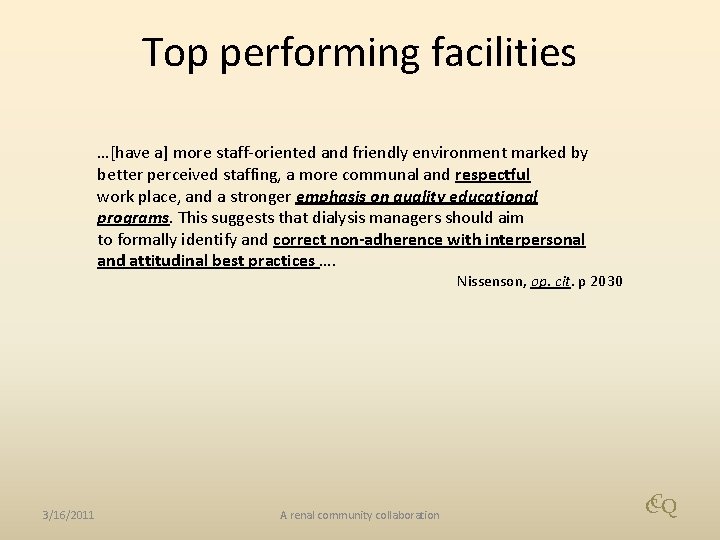 Top performing facilities

…[have a] more staff-oriented and friendly environment marked by better perceived staffing, a more communal and respectful work place, and a stronger emphasis on quality educational programs. This suggests that dialysis managers should aim to formally identify and correct non-adherence with interpersonal and attitudinal best practices ….

Nissenson, op. cit. p 2030

3/16/2011

A renal community collaboration

CQ